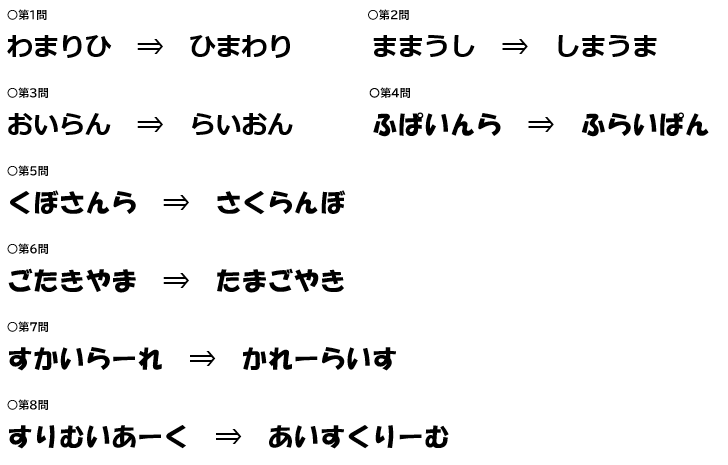 ○第1問
わまりひ　⇒　ひまわり

○第2問
ままうし　⇒　しまうま

○第3問
おいらん　⇒　らいおん

○第4問
ふぱいんら　⇒　ふらいぱん

○第5問
くぼさんら　⇒　さくらんぼ

○第6問
ごたきやま　⇒　たまごやき

○第7問
すかいらーれ　⇒　かれーらいす

○第8問
すりむいあーく　⇒　あいすくりーむ